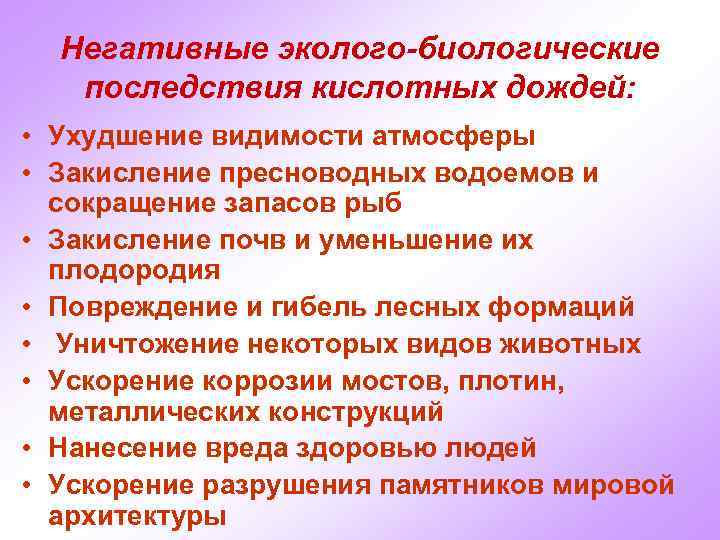 Негативные эколого-биологические последствия кислотных дождей:

• Ухудшение видимости атмосферы
• Закисление пресноводных водоемов и сокращение запасов рыб
• Закисление почв и уменьшение их плодородия
• Повреждение и гибель лесных формаций
• Уничтожение некоторых видов животных
• Ускорение коррозии мостов, плотин, металлических конструкций
• Нанесение вреда здоровью людей
• Ускорение разрушения памятников мировой архитектуры